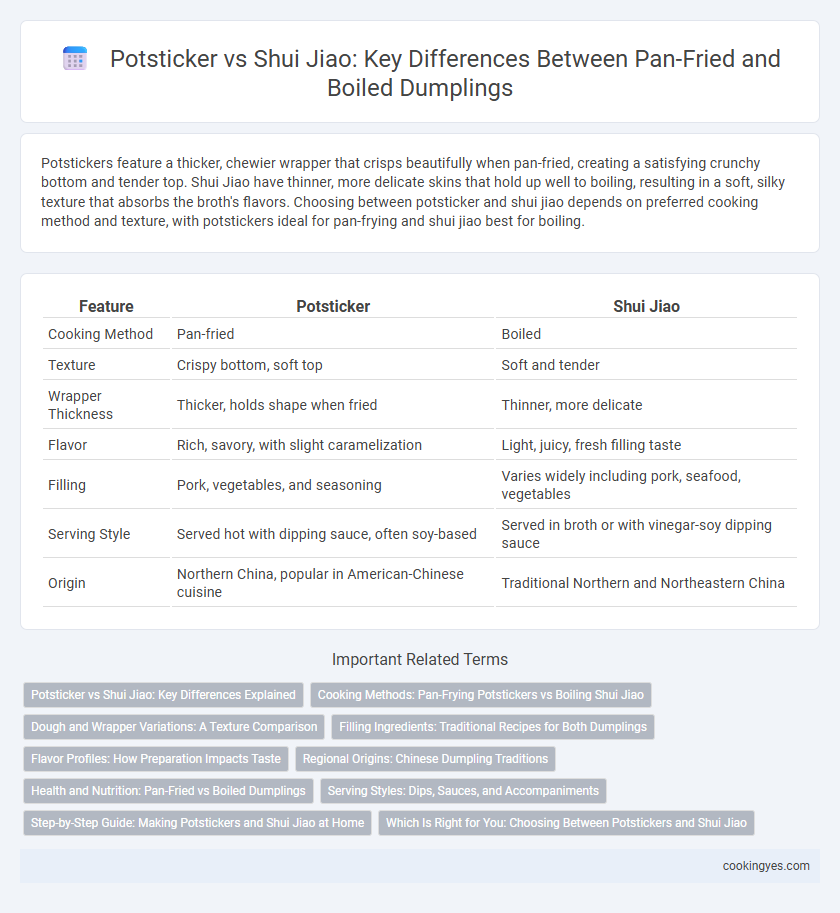 Potsticker vs Shui Jiao: Key Differences Between Pan-Fried and Boiled Dumplings

Potstickers feature a thicker, chewier wrapper that crisps beautifully when pan-fried, creating a satisfying crunchy bottom and tender top. Shui Jiao have thinner, more delicate skins that hold up well to boiling, resulting in a soft, silky texture that absorbs the broth's flavors. Choosing between potsticker and shui jiao depends on preferred cooking method and texture, with potstickers ideal for pan-frying and shui jiao best for boiling.

| Feature | Potsticker | Shui Jiao |
|---|---|---|
| Cooking Method | Pan-fried | Boiled |
| Texture | Crispy bottom, soft top | Soft and tender |
| Wrapper Thickness | Thicker, holds shape when fried | Thinner, more delicate |
| Flavor | Rich, savory, with slight caramelization | Light, juicy, fresh filling taste |
| Filling | Pork, vegetables, and seasoning | Varies widely including pork, seafood, vegetables |
| Serving Style | Served hot with dipping sauce, often soy-based | Served in broth or with vinegar-soy dipping sauce |
| Origin | Northern China, popular in American-Chinese cuisine | Traditional Northern and Northeastern China |

Important Related Terms

Potsticker vs Shui Jiao: Key Differences Explained
Cooking Methods: Pan-Frying Potstickers vs Boiling Shui Jiao
Dough and Wrapper Variations: A Texture Comparison
Filling Ingredients: Traditional Recipes for Both Dumplings
Flavor Profiles: How Preparation Impacts Taste
Regional Origins: Chinese Dumpling Traditions
Health and Nutrition: Pan-Fried vs Boiled Dumplings
Serving Styles: Dips, Sauces, and Accompaniments
Step-by-Step Guide: Making Potstickers and Shui Jiao at Home
Which Is Right for You: Choosing Between Potstickers and Shui Jiao

cookingyes.com